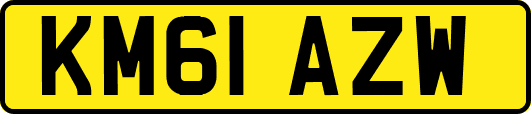 KM61 AZW